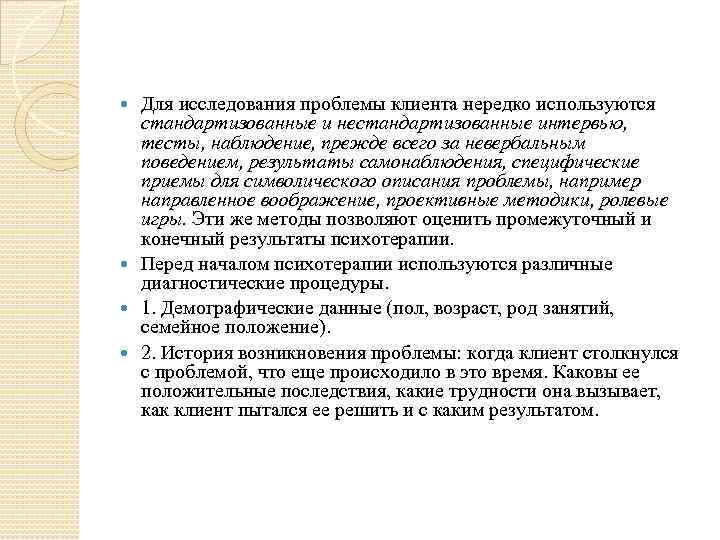 Для исследования проблемы клиента нередко используются стандартизованные и нестандартизованные интервью, тесты, наблюдение, прежде всего за невербальным поведением, результаты самонаблюдения, специфические приемы для символического описания проблемы, например направленное воображение, проективные методики, ролевые игры. Эти же методы позволяют оценить промежуточный и конечный результаты психотерапии.

Перед началом психотерапии используются различные диагностические процедуры.

1. Демографические данные (пол, возраст, род занятий, семейное положение).

2. История возникновения проблемы: когда клиент столкнулся с проблемой, что еще происходило в это время. Каковы ее положительные последствия, какие трудности она вызывает, как клиент пытался ее решить и с каким результатом.